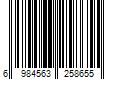 6 984563 258655